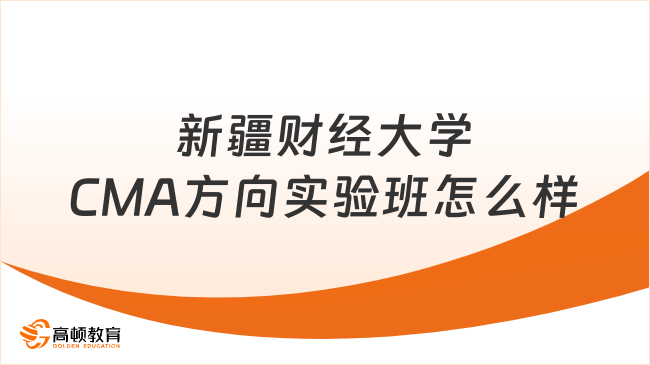 新疆财经大学
CMA方向实验班怎么样

高顿教育
GOLDEN EDUCATION